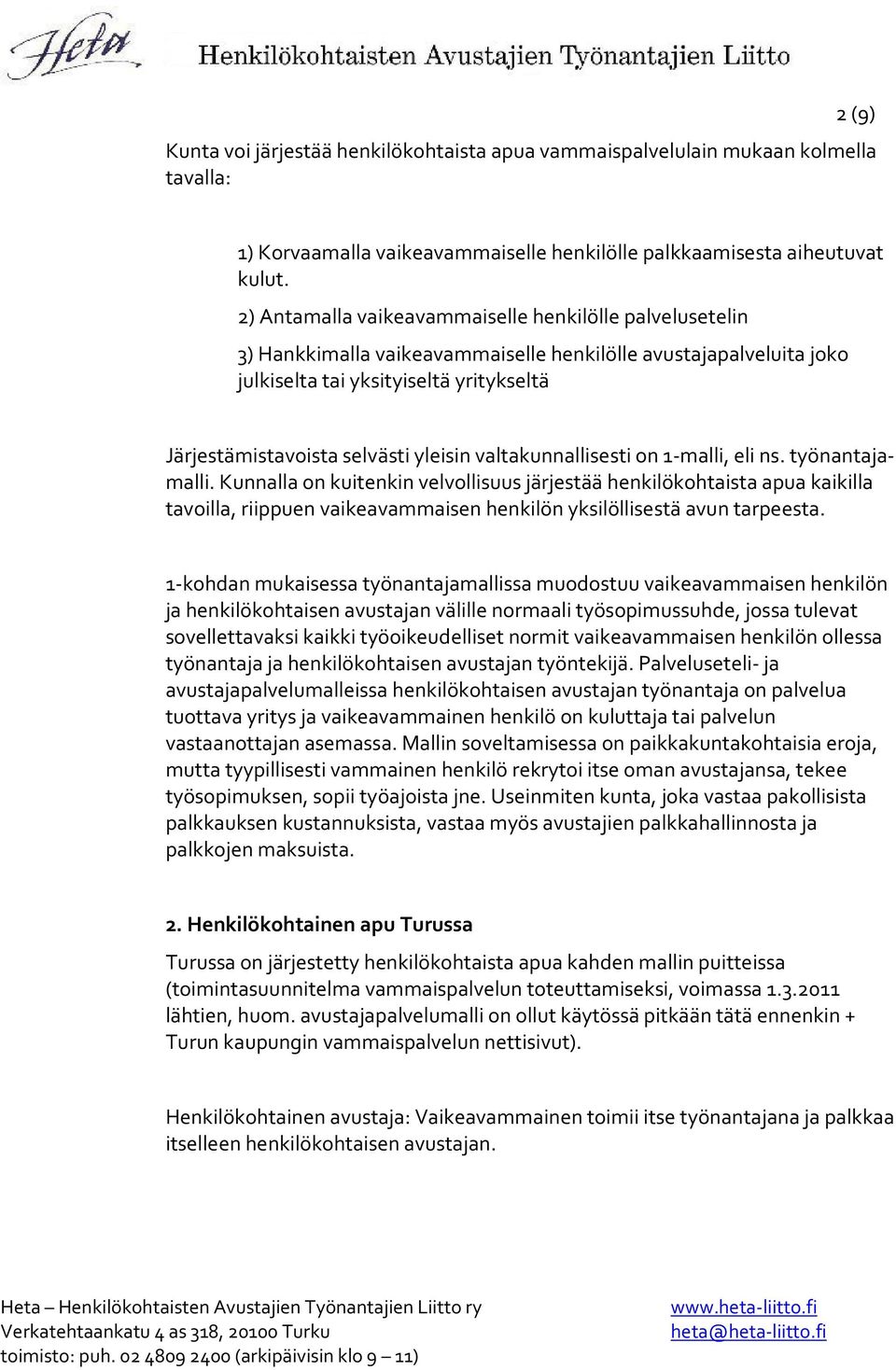 Heta Henkilökohtaisten Avustajien Työnantajien Liitto

2 (9)

Kunta voi järjestää henkilökohtaista apua vammaispalvelulain mukaan kolmella tavalla:

1) Korvaamalla vaikeavammaiselle henkilölle palkkaamisesta aiheutuvat kulut.

2) Antamalla vaikeavammaiselle henkilölle palvelusetelin

3) Hankkimalla vaikeavammaiselle henkilölle avustajapalveluita joko julkiselta tai yksityiseltä yritykseltä

Järjestämistavoista selvästi yleisin valtakunnallisesti on 1-malli, eli ns. työnantajamalli. Kunnalla on kuitenkin velvollisuus järjestää henkilökohtaista apua kaikilla tavoilla, riippuen vaikeavammaisen henkilön yksilöllisestä avun tarpeesta.

1-kohdan mukaisessa työnantajamallissa muodostuu vaikeavammaisen henkilön ja henkilökohtaisen avustajan välille normaali työsopimussuhde, jossa tulevat sovellettavaksi kaikki työoikeudelliset normit vaikeavammaisen henkilön ollessa työnantaja ja henkilökohtaisen avustajan työntekijä. Palveluseteli- ja avustajapalvelumalleissa henkilökohtaisen avustajan työnantaja on palvelua tuottava yritys ja vaikeavammainen henkilö on kuluttaja tai palvelun vastaanottajan asemassa. Mallin soveltamisessa on paikkakuntakohtaisia eroja, mutta tyypillisesti vammainen henkilö rekrytoi itse oman avustajansa, tekee työsopimuksen, sopii työajoista jne. Useinmiten kunta, joka vastaa pakollisista palkkauksen kustannuksista, vastaa myös avustajien palkkahallinnosta ja palkkojen maksuista.

2. Henkilökohtainen apu Turussa

Turussa on järjestetty henkilökohtaista apua kahden mallin puitteissa (toimintasuunnitelma vammaispalvelun toteuttamiseksi, voimassa 1.3.2011 lähtien, huom. avustajapalvelumalli on ollut käytössä pitkään tätä ennenkin + Turun kaupungin vammaispalvelun nettisivut).

Henkilökohtainen avustaja: Vaikeavammainen toimii itse työnantajana ja palkkaa itselleen henkilökohtaisen avustajan.

Heta – Henkilökohtaisten Avustajien Työnantajien Liitto ry
Verkatehtaankatu 4 as 318, 20100 Turku
toimisto: puh. 02 4809 2400 (arkipäivisin klo 9 – 11)
www.heta-liitto.fi
heta@heta-liitto.fi